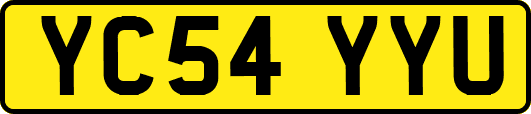 YC54 YYU